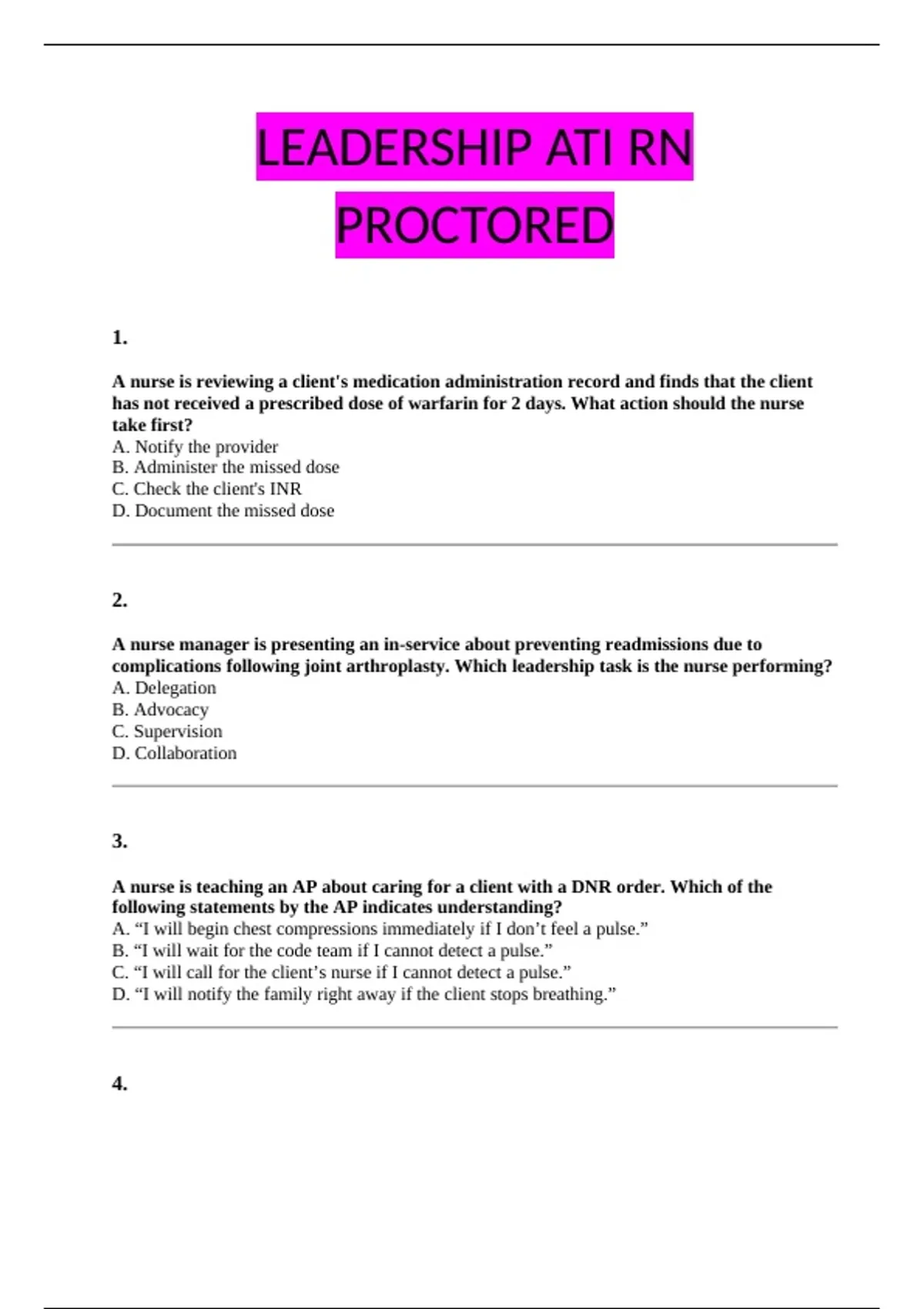 LEADERSHIP ATI RN PROCTORED

1.

A nurse is reviewing a client's medication administration record and finds that the client has not received a prescribed dose of warfarin for 2 days. What action should the nurse take first?
A. Notify the provider
B. Administer the missed dose
C. Check the client's INR
D. Document the missed dose

2.

A nurse manager is presenting an in-service about preventing readmissions due to complications following joint arthroplasty. Which leadership task is the nurse performing?
A. Delegation
B. Advocacy
C. Supervision
D. Collaboration

3.

A nurse is teaching an AP about caring for a client with a DNR order. Which of the following statements by the AP indicates understanding?
A. “I will begin chest compressions immediately if I don’t feel a pulse.”
B. “I will wait for the code team if I cannot detect a pulse.”
C. “I will call for the client’s nurse if I cannot detect a pulse.”
D. “I will notify the family right away if the client stops breathing.”

4.